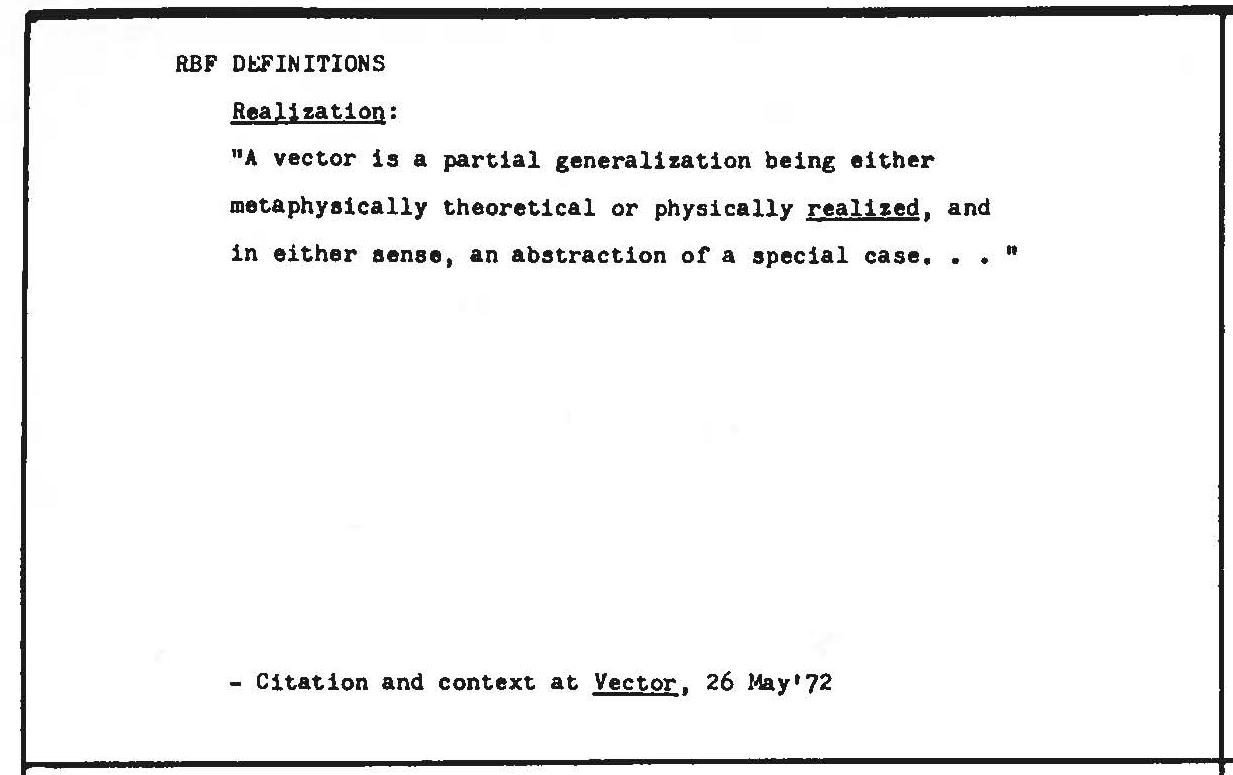 RBF DEFINITIONS

Realization:

"A vector is a partial generalization being either metaphysically theoretical or physically realized, and in either sense, an abstraction of a special case. . . "

- Citation and context at Vector, 26 May'72